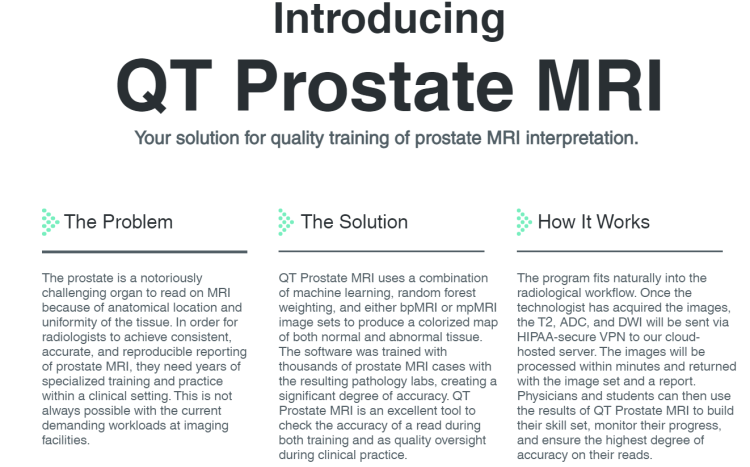 Introducing

QT Prostate MRI

Your solution for quality training of prostate MRI interpretation.

The Problem

The prostate is a notoriously challenging organ to read on MRI because of anatomical location and uniformity of the tissue. In order for radiologists to achieve consistent, accurate, and reproducible reporting of prostate MRI, they need years of specialized training and practice within a clinical setting. This is not always possible with the current demanding workloads at imaging facilities.

The Solution

QT Prostate MRI uses a combination of machine learning, random forest weighting, and either bpMRI or mpMRI image sets to produce a colorized map of both normal and abnormal tissue. The software was trained with thousands of prostate MRI cases with the resulting pathology labs, creating a significant degree of accuracy. QT Prostate MRI is an excellent tool to check the accuracy of a read during both training and as quality oversight during clinical practice.

How It Works

The program fits naturally into the radiological workflow. Once the technologist has acquired the images, the T2, ADC, and DWI will be sent via HIPAA-secure VPN to our cloud-hosted server. The images will be processed within minutes and returned with the image set and a report. Physicians and students can then use the results of QT Prostate MRI to build their skill set, monitor their progress, and ensure the highest degree of accuracy on their reads.